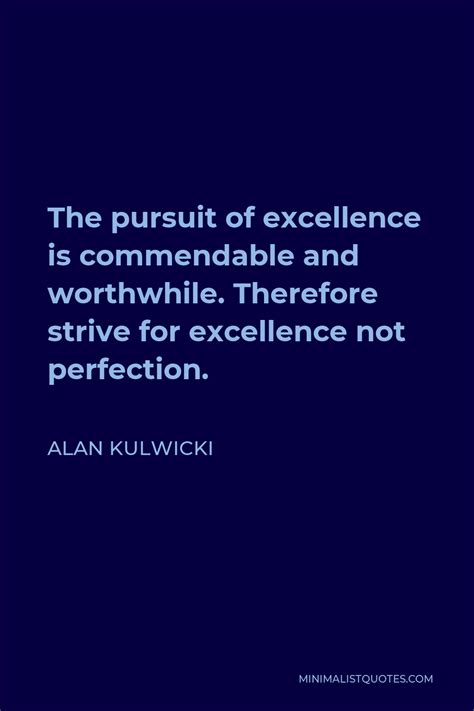 The pursuit of excellence is commendable and worthwhile. Therefore strive for excellence not perfection.

ALAN KULWICKI

MINIMALISTQUOTES.COM